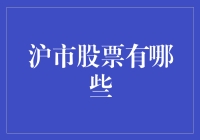 沪市股票有哪些